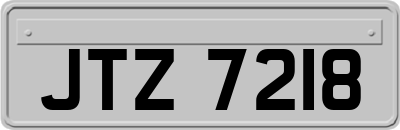 JTZ 7218